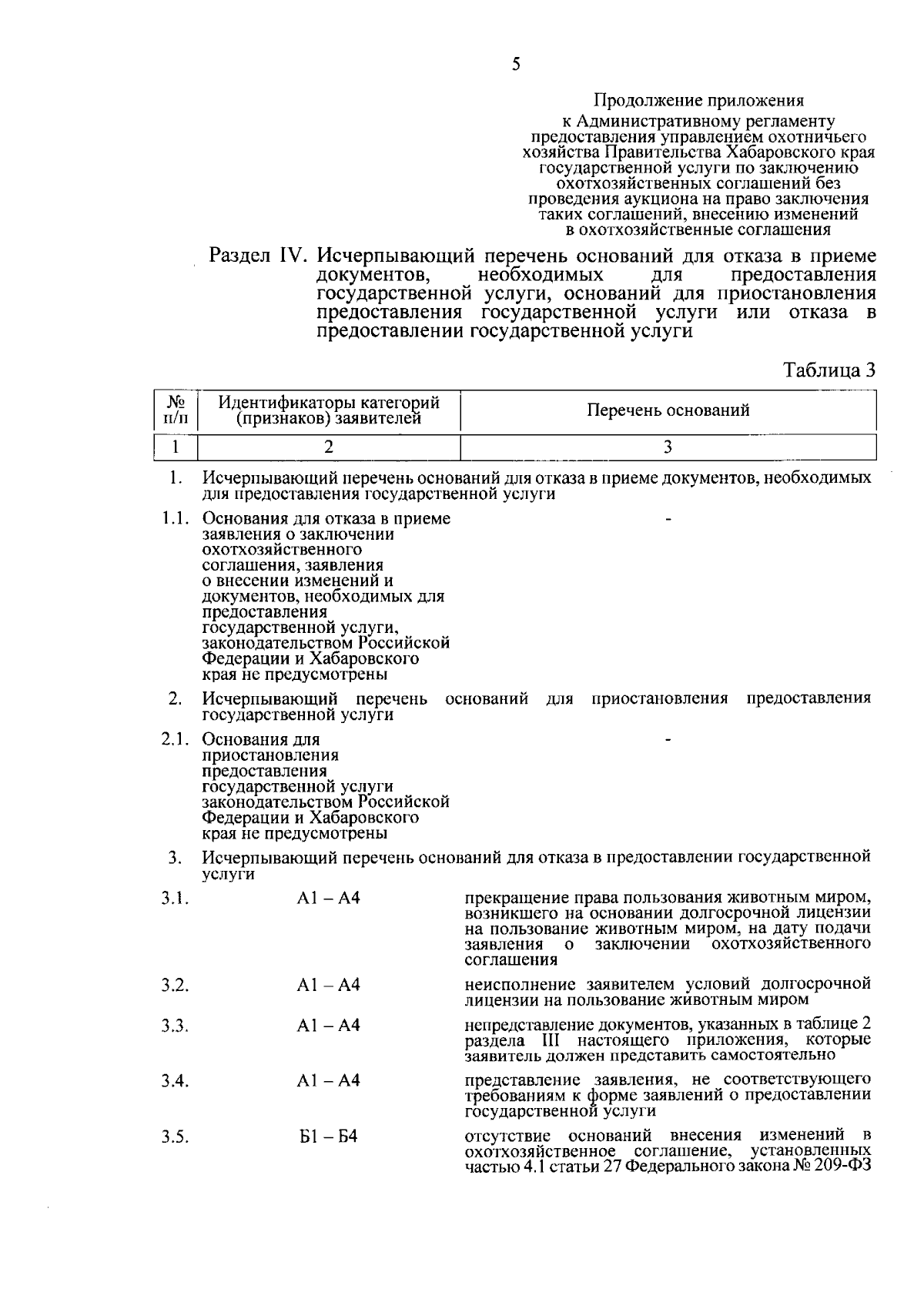 5

Продолжение приложения
к Административному регламенту
предоставления управлением охотничьего
хозяйства Правительства Хабаровского края
государственной услуги по заключению
охотхозяйственных соглашений без
проведения аукциона на право заключения
таких соглашений, внесению изменений
в охотхозяйственные соглашения

Раздел IV. Исчерпывающий перечень оснований для отказа в приеме документов, необходимых для предоставления государственной услуги, оснований для приостановления предоставления государственной услуги или отказа в предоставлении государственной услуги

Таблица 3

| № п/п | Идентификаторы категорий (признаков) заявителей | Перечень оснований |
|---|---|---|
| 1 | 2 | 3 |
| 1. | Исчерпывающий перечень оснований для отказа в приеме документов, необходимых для предоставления государственной услуги | |
| 1.1. | Основания для отказа в приеме заявления о заключении охотхозяйственного соглашения, заявления о внесении изменений и документов, необходимых для предоставления государственной услуги, законодательством Российской Федерации и Хабаровского края не предусмотрены | - |
| 2. | Исчерпывающий перечень оснований для приостановления предоставления государственной услуги | |
| 2.1. | Основания для приостановления предоставления государственной услуги законодательством Российской Федерации и Хабаровского края не предусмотрены | - |
| 3. | Исчерпывающий перечень оснований для отказа в предоставлении государственной услуги | |
| 3.1. | А1 – А4 | прекращение права пользования животным миром, возникшего на основании долгосрочной лицензии на пользование животным миром, на дату подачи заявления о заключении охотхозяйственного соглашения |
| 3.2. | А1 – А4 | неисполнение заявителем условий долгосрочной лицензии на пользование животным миром |
| 3.3. | А1 – А4 | непредставление документов, указанных в таблице 2 раздела III настоящего приложения, которые заявитель должен представить самостоятельно |
| 3.4. | А1 – А4 | представление заявления, не соответствующего требованиям к форме заявлений о предоставлении государственной услуги |
| 3.5. | Б1 – Б4 | отсутствие оснований внесения изменений в охотхозяйственное соглашение, установленных частью 4.1 статьи 27 Федерального закона № 209-ФЗ |